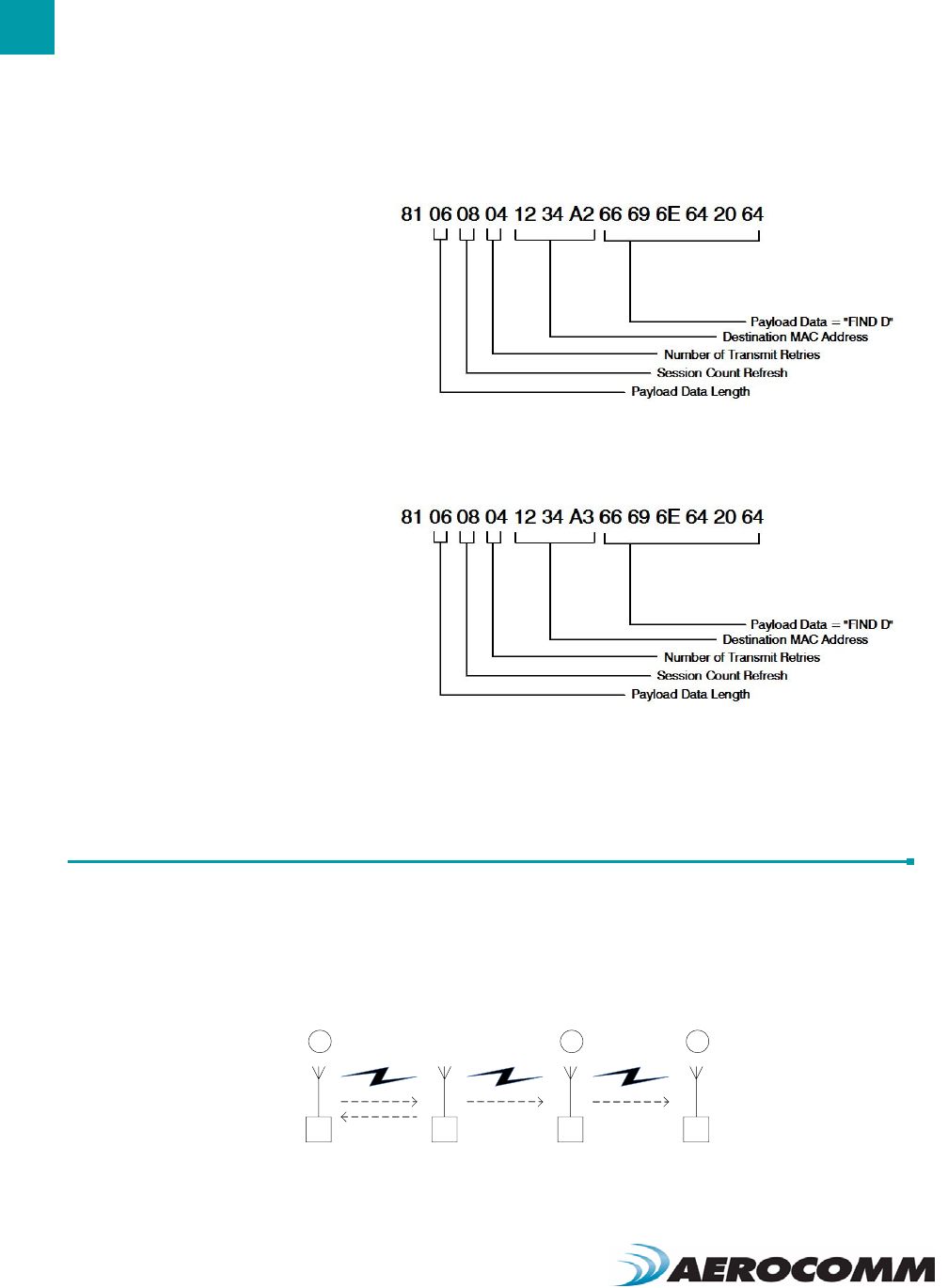 81 06 08 04 12 34 A2 66 69 6E 64 20 64

Payload Data = "FIND D"
Destination MAC Address
Number of Transmit Retries
Session Count Refresh
Payload Data Length

81 06 08 04 12 34 A3 66 69 6E 64 20 64

Payload Data = "FIND D"
Destination MAC Address
Number of Transmit Retries
Session Count Refresh
Payload Data Length

AEROCOMM